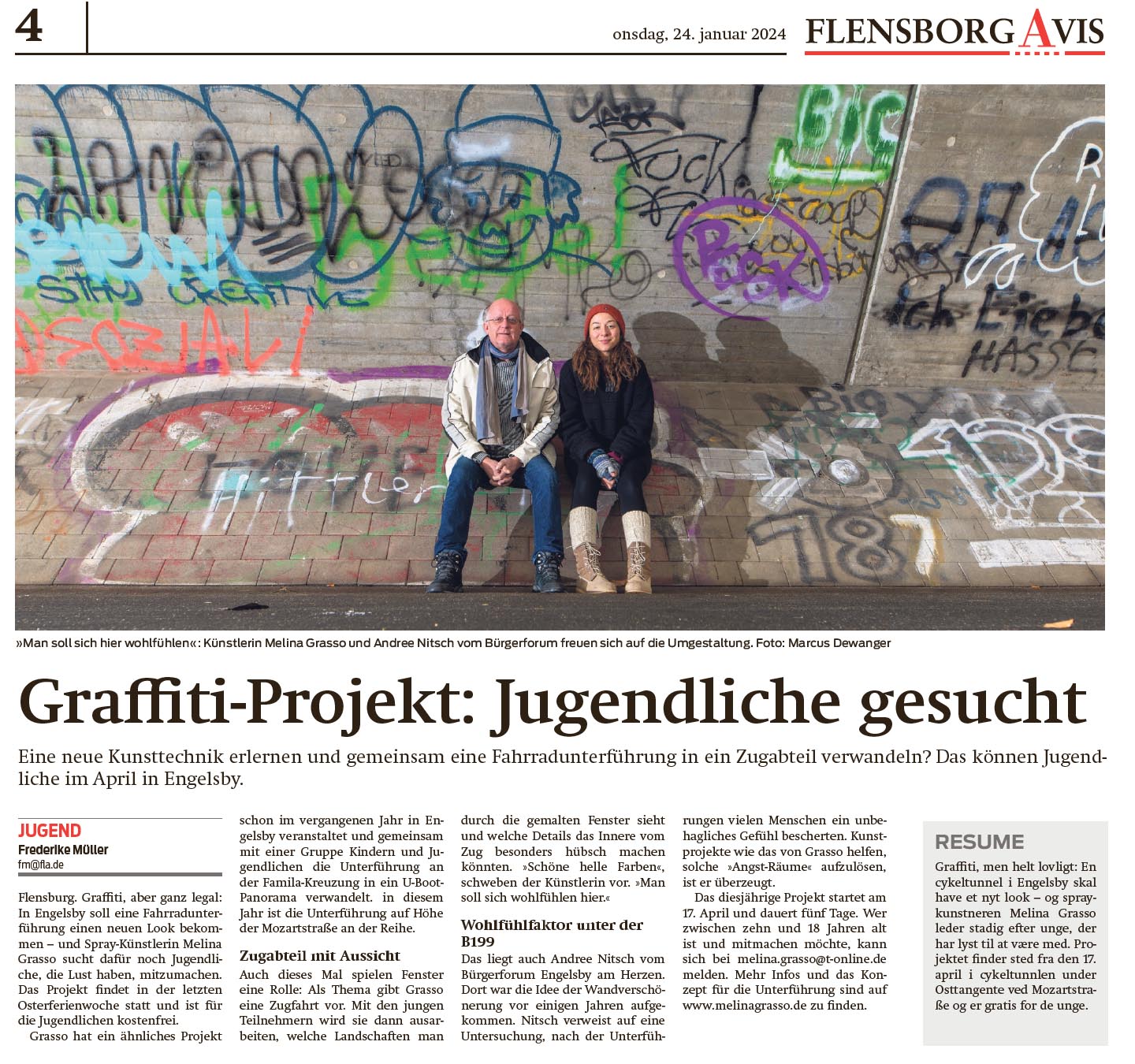 4

onsdag, 24. januar 2024

FLENSBORG AVIS

»Man soll sich hier wohlfühlen«: Künstlerin Melina Grasso und Andree Nitsch vom Bürgerforum freuen sich auf die Umgestaltung. Foto: Marcus Dewanger

Graffiti-Projekt: Jugendliche gesucht

Eine neue Kunsttechnik erlernen und gemeinsam eine Fahrradunterführung in ein Zugabteil verwandeln? Das können Jugendliche im April in Engelsby.

JUGEND
Frederike Müller
fm@fla.de

Flensburg. Graffiti, aber ganz legal: In Engelsby soll eine Fahrradunterführung einen neuen Look bekommen – und Spray-Künstlerin Melina Grasso sucht dafür noch Jugendliche, die Lust haben, mitzumachen. Das Projekt findet in der letzten Osterferienwoche statt und ist für die Jugendlichen kostenfrei.

Grasso hat ein ähnliches Projekt schon im vergangenen Jahr in Engelsby veranstaltet und gemeinsam mit einer Gruppe Kindern und Jugendlichen die Unterführung an der Famila-Kreuzung in ein U-Boot-Panorama verwandelt. in diesem Jahr ist die Unterführung auf Höhe der Mozartstraße an der Reihe.

Zugabteil mit Aussicht

Auch dieses Mal spielen Fenster eine Rolle: Als Thema gibt Grasso eine Zugfahrt vor. Mit den jungen Teilnehmern wird sie dann ausarbeiten, welche Landschaften man durch die gemalten Fenster sieht und welche Details das Innere vom Zug besonders hübsch machen könnten. »Schöne helle Farben«, schweben der Künstlerin vor. »Man soll sich wohlfühlen hier.«

Wohlfühlfaktor unter der B199

Das liegt auch Andree Nitsch vom Bürgerforum Engelsby am Herzen. Dort war die Idee der Wandverschönerung vor einigen Jahren aufgekommen. Nitsch verweist auf eine Untersuchung, nach der Unterführungen vielen Menschen ein unbehagliches Gefühl bescherten. Kunstprojekte wie das von Grasso helfen, solche »Angst-Räume« aufzulösen, ist er überzeugt.

Das diesjährige Projekt startet am 17. April und dauert fünf Tage. Wer zwischen zehn und 18 Jahren alt ist und mitmachen möchte, kann sich bei melina.grasso@t-online.de melden. Mehr Infos und das Konzept für die Unterführung sind auf www.melinagrasso.de zu finden.

RESUME

Graffiti, men helt lovligt: En cykeltunnel i Engelsby skal have et nyt look – og spraykunstneren Melina Grasso leder stadig efter unge, der har lyst til at være med. Projektet finder sted fra den 17. april i cykeltunnlen under Osttangente ved Mozartstraße og er gratis for de unge.